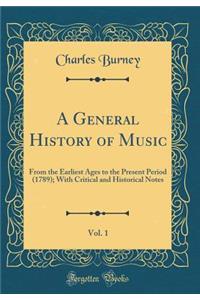 Charles Burney

A General History of Music

From the Earliest Ages to the Present Period (1789); With Critical and Historical Notes

Vol. 1

Forgotten Books